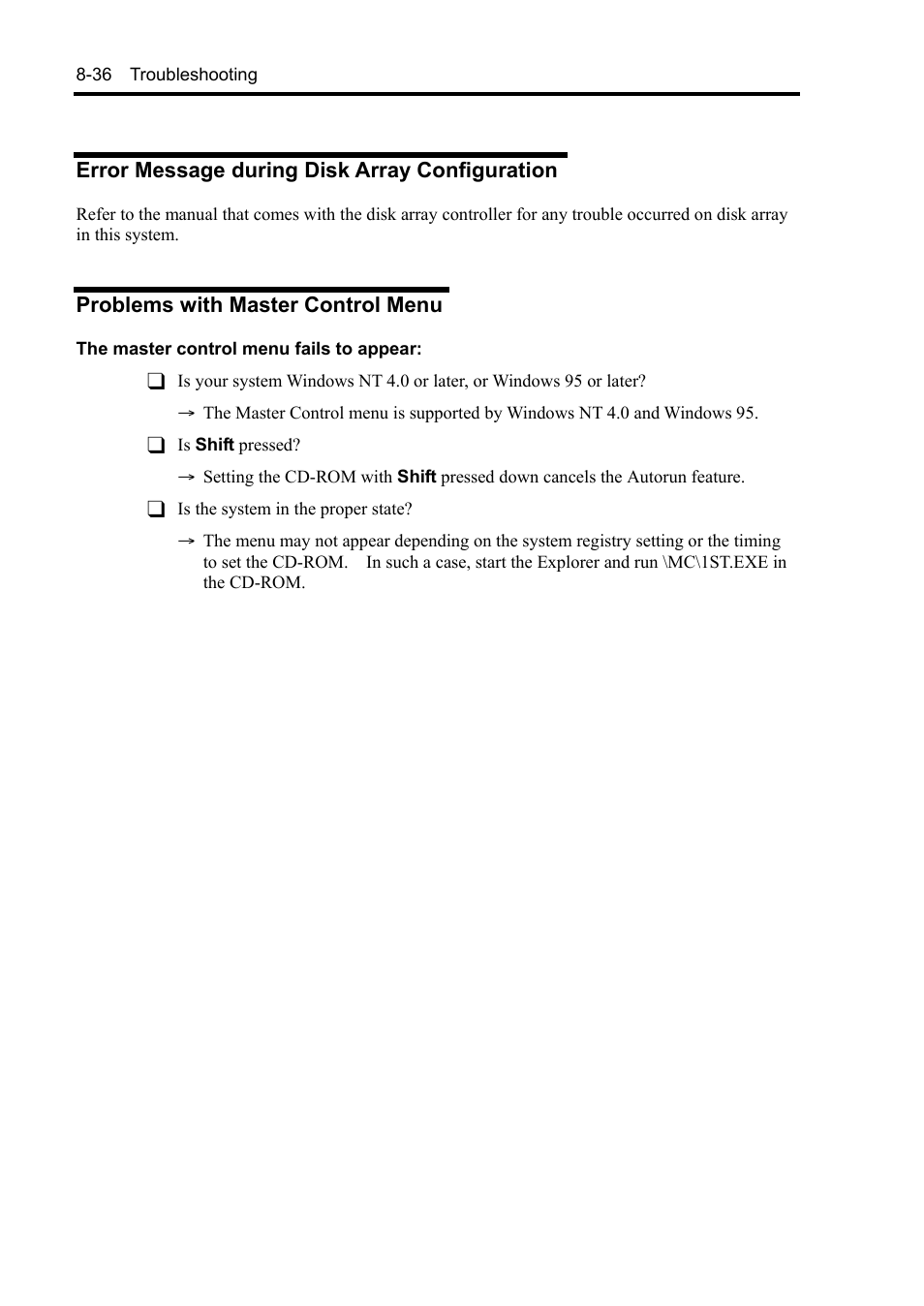 8-36 Troubleshooting

Error Message during Disk Array Configuration

Refer to the manual that comes with the disk array controller for any trouble occurred on disk array in this system.

Problems with Master Control Menu

The master control menu fails to appear:

❑ Is your system Windows NT 4.0 or later, or Windows 95 or later?

→ The Master Control menu is supported by Windows NT 4.0 and Windows 95.

❑ Is Shift pressed?

→ Setting the CD-ROM with Shift pressed down cancels the Autorun feature.

❑ Is the system in the proper state?

→ The menu may not appear depending on the system registry setting or the timing to set the CD-ROM. In such a case, start the Explorer and run \MC\1ST.EXE in the CD-ROM.